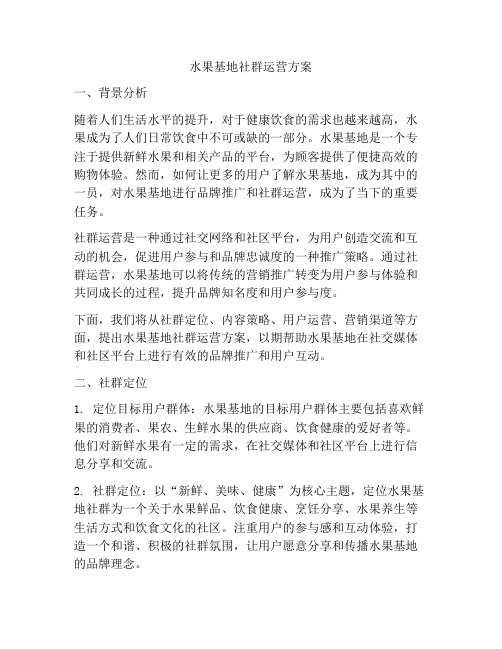 水果基地社群运营方案

一、背景分析

随着人们生活水平的提升，对于健康饮食的需求也越来越高，水果成为了人们日常饮食中不可或缺的一部分。水果基地是一个专注于提供新鲜水果和相关产品的平台，为顾客提供了便捷高效的购物体验。然而，如何让更多的用户了解水果基地，成为其中的一员，对水果基地进行品牌推广和社群运营，成为了当下的重要任务。

社群运营是一种通过社交网络和社区平台，为用户创造交流和互动的机会，促进用户参与和品牌忠诚度的一种推广策略。通过社群运营，水果基地可以将传统的营销推广转变为用户参与体验和共同成长的过程，提升品牌知名度和用户参与度。

下面，我们将从社群定位、内容策略、用户运营、营销渠道等方面，提出水果基地社群运营方案，以期帮助水果基地在社交媒体和社区平台上进行有效的品牌推广和用户互动。

二、社群定位

1. 定位目标用户群体：水果基地的目标用户群体主要包括喜欢鲜果的消费者、果农、生鲜水果的供应商、饮食健康的爱好者等。他们对新鲜水果有一定的需求，在社交媒体和社区平台上进行信息分享和交流。

2. 社群定位：以“新鲜、美味、健康”为核心主题，定位水果基地社群为一个关于水果鲜品、饮食健康、烹饪分享、水果养生等生活方式和饮食文化的社区。注重用户的参与感和互动体验，打造一个和谐、积极的社群氛围，让用户愿意分享和传播水果基地的品牌理念。